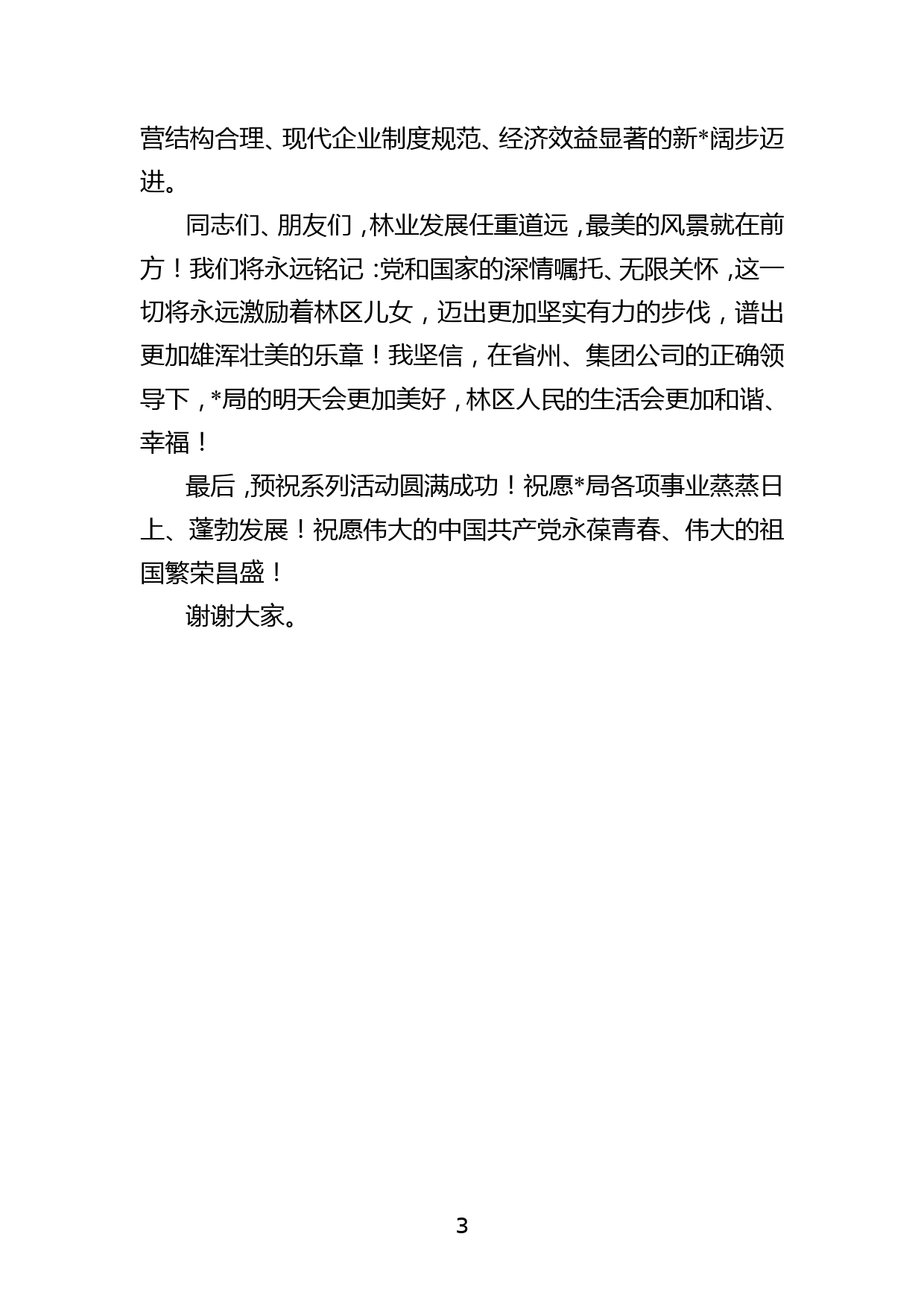 营结构合理、现代企业制度规范、经济效益显著的新*阔步迈进。

同志们、朋友们，林业发展任重道远，最美的风景就在前方！我们将永远铭记：党和国家的深情嘱托、无限关怀，这一切将永远激励着林区儿女，迈出更加坚实有力的步伐，谱出更加雄浑壮美的乐章！我坚信，在省州、集团公司的正确领导下，*局的明天会更加美好，林区人民的生活会更加和谐、幸福！

最后，预祝系列活动圆满成功！祝愿*局各项事业蒸蒸日上、蓬勃发展！祝愿伟大的中国共产党永葆青春、伟大的祖国繁荣昌盛！

谢谢大家。

3